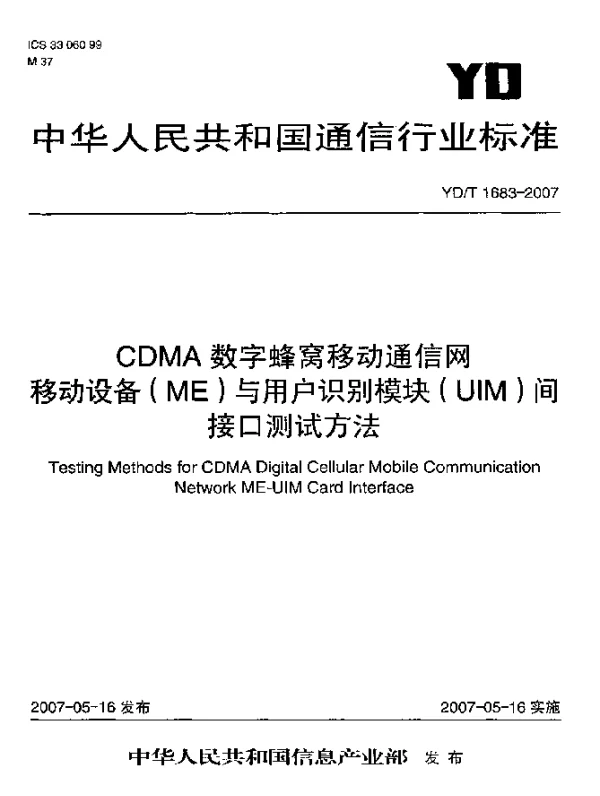 ICS 33 060 99
M 37

YD

中华人民共和国通信行业标准

YD/T 1683-2007

CDMA 数字蜂窝移动通信网
移动设备（ME）与用户识别模块（UIM）间
接口测试方法

Testing Methods for CDMA Digital Cellular Mobile Communication Network ME-UIM Card Interface

2007-05-16 发布

2007-05-16 实施

中华人民共和国信息产业部 发布